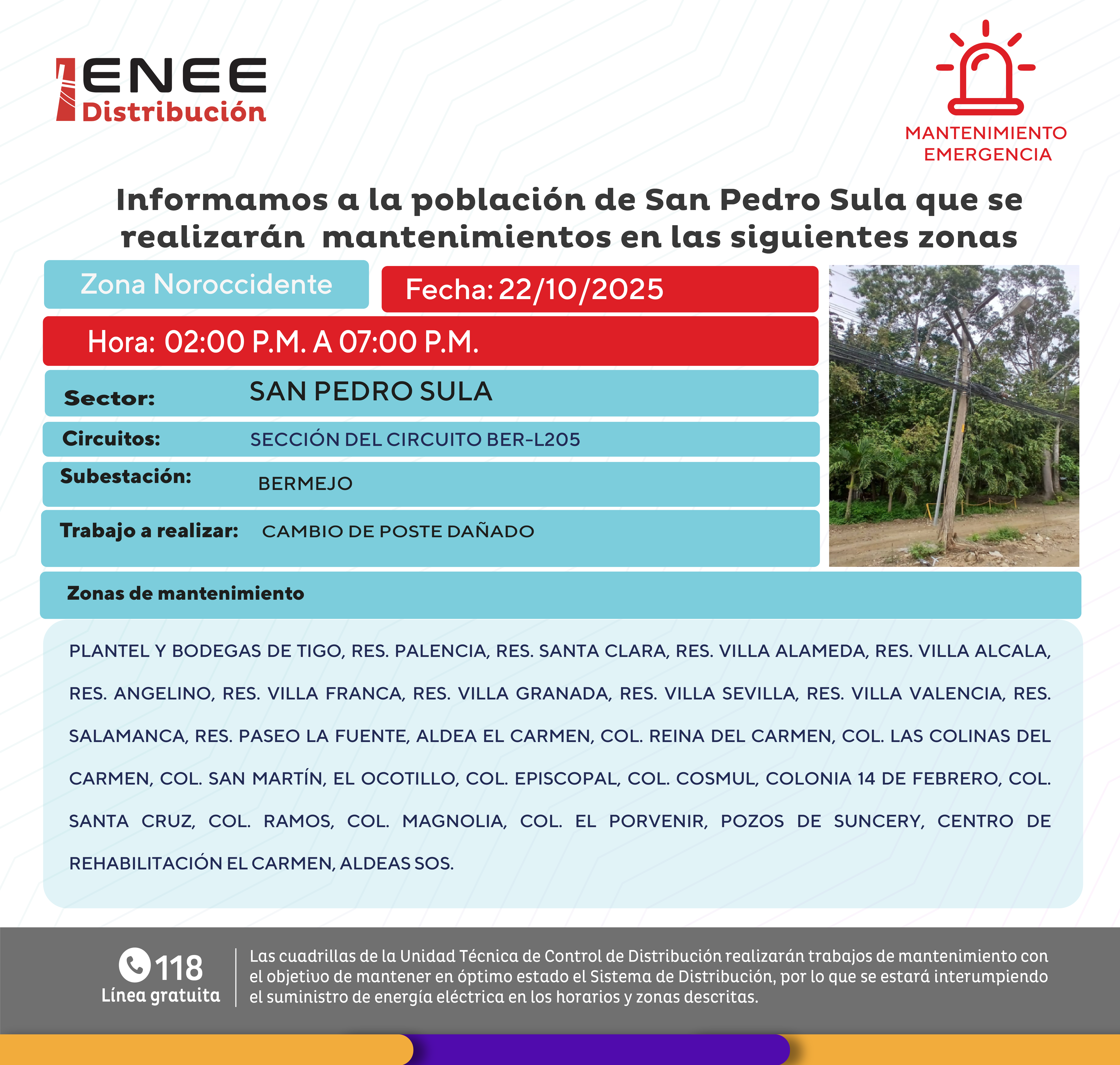 ENEE
Distribución

MANTENIMIENTO
EMERGENCIA

Informamos a la población de San Pedro Sula que se realizarán mantenimientos en las siguientes zonas

Zona Noroccidente

Fecha: 22/10/2025

Hora: 02:00 P.M. A 07:00 P.M.

Sector: SAN PEDRO SULA

Circuitos: SECCIÓN DEL CIRCUITO BER-L205

Subestación: BERMEJO

Trabajo a realizar: CAMBIO DE POSTE DAÑADO

Zonas de mantenimiento

PLANTEL Y BODEGAS DE TIGO, RES. PALENCIA, RES. SANTA CLARA, RES. VILLA ALAMEDA, RES. VILLA ALCALA, RES. ANGELINO, RES. VILLA FRANCA, RES. VILLA GRANADA, RES. VILLA SEVILLA, RES. VILLA VALENCIA, RES. SALAMANCA, RES. PASEO LA FUENTE, ALDEA EL CARMEN, COL. REINA DEL CARMEN, COL. LAS COLINAS DEL CARMEN, COL. SAN MARTÍN, EL OCOTILLO, COL. EPISCOPAL, COL. COSMUL, COLONIA 14 DE FEBRERO, COL. SANTA CRUZ, COL. RAMOS, COL. MAGNOLIA, COL. EL PORVENIR, POZOS DE SUNCERY, CENTRO DE REHABILITACIÓN EL CARMEN, ALDEAS SOS.

118
Línea gratuita

Las cuadrillas de la Unidad Técnica de Control de Distribución realizarán trabajos de mantenimiento con el objetivo de mantener en óptimo estado el Sistema de Distribución, por lo que se estará interumpiendo el suministro de energía eléctrica en los horarios y zonas descritas.